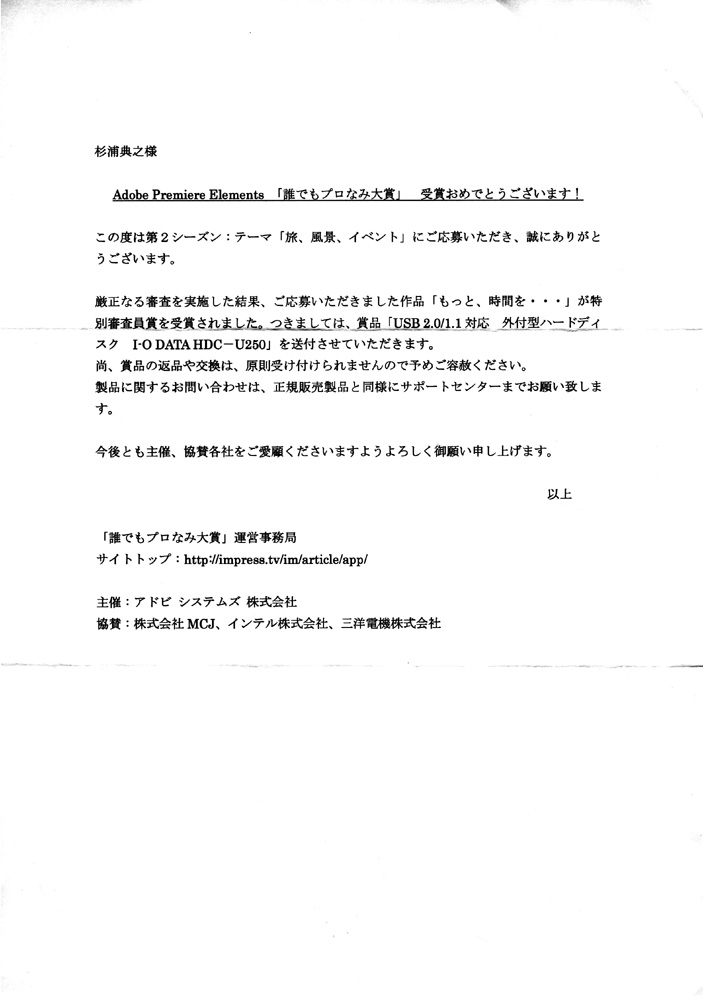 杉浦典之様

Adobe Premiere Elements 「誰でもプロなみ大賞」 受賞おめでとうございます！

この度は第２シーズン：テーマ「旅、風景、イベント」にご応募いただき、誠にありがとうございます。

厳正なる審査を実施した結果、ご応募いただきました作品「もっと、時間を・・・」が特別審査員賞を受賞されました。つきましては、賞品「USB 2.0/1.1 対応 外付型ハードディスク I-O DATA HDC－U250」を送付させていただきます。
尚、賞品の返品や交換は、原則受け付けられませんので予めご容赦ください。
製品に関するお問い合わせは、正規販売製品と同様にサポートセンターまでお願い致します。

今後とも主催、協賛各社をご愛顧くださいますようよろしく御願い申し上げます。

以上

「誰でもプロなみ大賞」運営事務局
サイトトップ：http://impress.tv/im/article/app/

主催：アドビ システムズ 株式会社
協賛：株式会社 MCJ、インテル株式会社、三洋電機株式会社